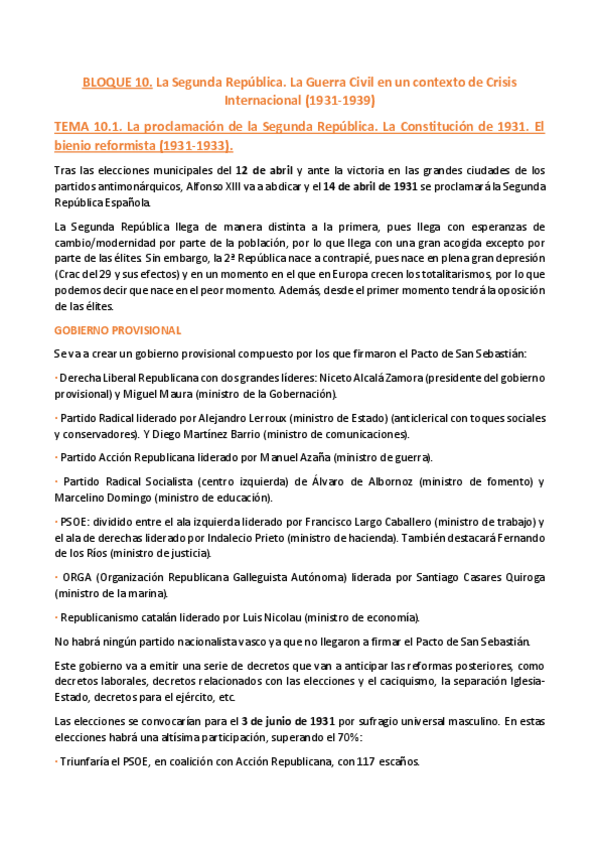 BLOQUE 10. La Segunda República. La Guerra Civil en un contexto de Crisis Internacional (1931-1939)

TEMA 10.1. La proclamación de la Segunda República. La Constitución de 1931. El bienio reformista (1931-1933).

Tras las elecciones municipales del 12 de abril y ante la victoria en las grandes ciudades de los partidos antimonárquicos, Alfonso XIII va a abdicar y el 14 de abril de 1931 se proclamará la Segunda República Española.

La Segunda República llega de manera distinta a la primera, pues llega con esperanzas de cambio/modernidad por parte de la población, por lo que llega con una gran acogida excepto por parte de las élites. Sin embargo, la 2ª República nace a contrapié, pues nace en plena gran depresión (Crac del 29 y sus efectos) y en un momento en el que en Europa crecen los totalitarismos, por lo que podemos decir que nace en el peor momento. Además, desde el primer momento tendrá la oposición de las élites.

GOBIERNO PROVISIONAL

Se va a crear un gobierno provisional compuesto por los que firmaron el Pacto de San Sebastián:

· Derecha Liberal Republicana con dos grandes líderes: Niceto Alcalá Zamora (presidente del gobierno provisional) y Miguel Maura (ministro de la Gobernación).

· Partido Radical liderado por Alejandro Lerroux (ministro de Estado) (anticlerical con toques sociales y conservadores). Y Diego Martínez Barrio (ministro de comunicaciones).

· Partido Acción Republicana liderado por Manuel Azaña (ministro de guerra).

· Partido Radical Socialista (centro izquierda) de Álvaro de Albornoz (ministro de fomento) y Marcelino Domingo (ministro de educación).

· PSOE: dividido entre el ala izquierda liderado por Francisco Largo Caballero (ministro de trabajo) y el ala de derechas liderado por Indalecio Prieto (ministro de hacienda). También destacará Fernando de los Ríos (ministro de justicia).

· ORGA (Organización Republicana Galleguista Autónoma) liderada por Santiago Casares Quiroga (ministro de la marina).

· Republicanismo catalán liderado por Luis Nicolau (ministro de economía).

No habrá ningún partido nacionalista vasco ya que no llegaron a firmar el Pacto de San Sebastián.

Este gobierno va a emitir una serie de decretos que van a anticipar las reformas posteriores, como decretos laborales, decretos relacionados con las elecciones y el caciquismo, la separación Iglesia-Estado, decretos para el ejército, etc.

Las elecciones se convocarían para el 3 de junio de 1931 por sufragio universal masculino. En estas elecciones habrá una altísima participación, superando el 70%:

· Triunfaría el PSOE, en coalición con Acción Republicana, con 117 escaños.